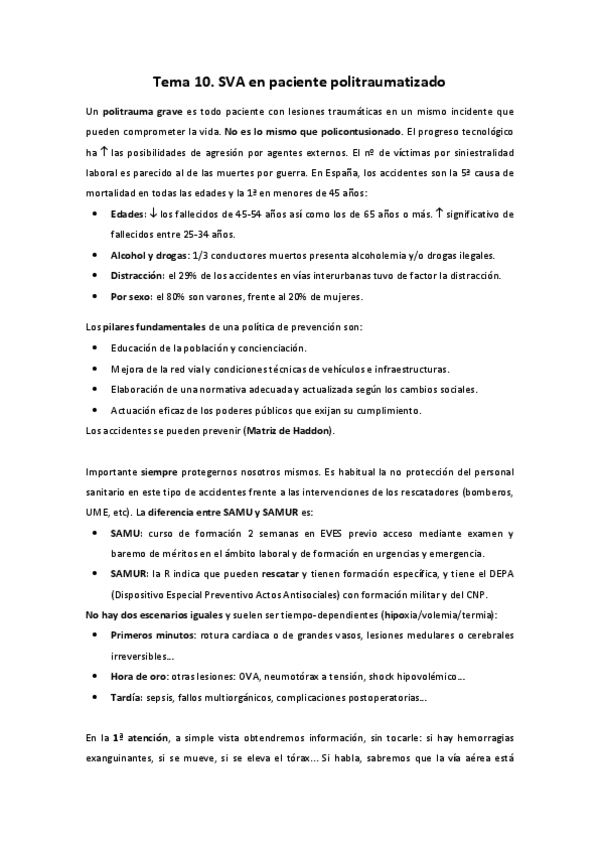 Tema 10. SVA en paciente politraumatizado

Un politrauma grave es todo paciente con lesiones traumáticas en un mismo incidente que pueden comprometer la vida. No es lo mismo que policontusionado. El progreso tecnológico ha ↑ las posibilidades de agresión por agentes externos. El nº de víctimas por siniestralidad laboral es parecido al de las muertes por guerra. En España, los accidentes son la 5ª causa de mortalidad en todas las edades y la 1ª en menores de 45 años:

• Edades: ↓ los fallecidos de 45-54 años así como los de 65 años o más. ↑ significativo de fallecidos entre 25-34 años.
• Alcohol y drogas: 1/3 conductores muertos presenta alcoholemia y/o drogas ilegales.
• Distracción: el 29% de los accidentes en vías interurbanas tuvo de factor la distracción.
• Por sexo: el 80% son varones, frente al 20% de mujeres.

Los pilares fundamentales de una política de prevención son:

• Educación de la población y concienciación.
• Mejora de la red vial y condiciones técnicas de vehículos e infraestructuras.
• Elaboración de una normativa adecuada y actualizada según los cambios sociales.
• Actuación eficaz de los poderes públicos que exijan su cumplimiento.

Los accidentes se pueden prevenir (Matriz de Haddon).

Importante siempre protegernos nosotros mismos. Es habitual la no protección del personal sanitario en este tipo de accidentes frente a las intervenciones de los rescatadores (bomberos, UME, etc). La diferencia entre SAMU y SAMUR es:

• SAMU: curso de formación 2 semanas en EVES previo acceso mediante examen y baremo de méritos en el ámbito laboral y de formación en urgencias y emergencia.
• SAMUR: la R indica que pueden rescatar y tienen formación específica, y tiene el DEPA (Dispositivo Especial Preventivo Actos Antisociales) con formación militar y del CNP.

No hay dos escenarios iguales y suelen ser tiempo-dependientes (hipoxia/volemia/termia):

• Primeros minutos: rotura cardiaca o de grandes vasos, lesiones medulares o cerebrales irreversibles...
• Hora de oro: otras lesiones: OVA, neumotórax a tensión, shock hipovolémico...
• Tardía: sepsis, fallos multiorgánicos, complicaciones postoperatorias...

En la 1ª atención, a simple vista obtendremos información, sin tocarle: si hay hemorragias exanguinantes, si se mueve, si se eleva el tórax... Si habla, sabremos que la vía aérea está